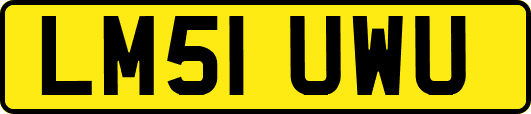 LM51 UWU